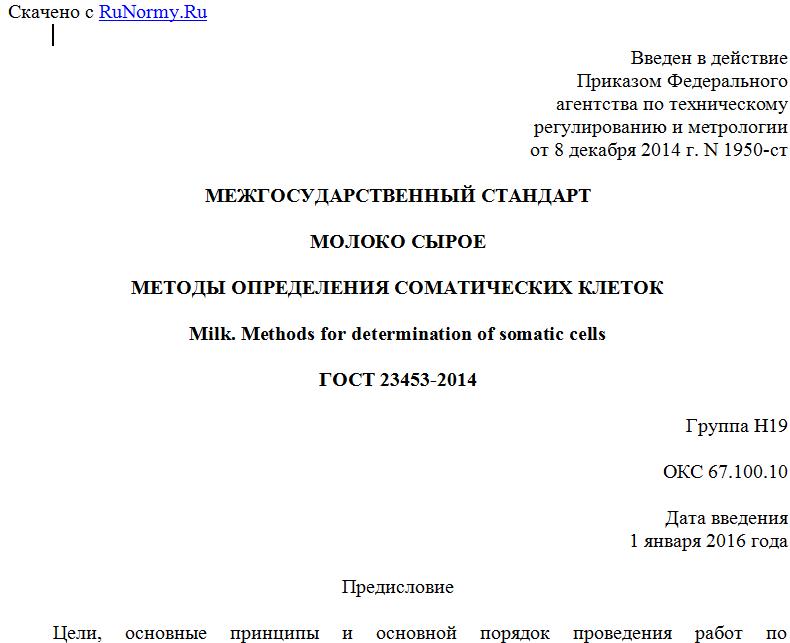 Скачено с RuNormy.Ru

Введен в действие
Приказом Федерального
агентства по техническому
регулированию и метрологии
от 8 декабря 2014 г. N 1950-ст

МЕЖГОСУДАРСТВЕННЫЙ СТАНДАРТ

МОЛОКО СЫРОЕ

МЕТОДЫ ОПРЕДЕЛЕНИЯ СОМАТИЧЕСКИХ КЛЕТОК

Milk. Methods for determination of somatic cells

ГОСТ 23453-2014

Группа Н19

ОКС 67.100.10

Дата введения
1 января 2016 года

Предисловие

Цели, основные принципы и основной порядок проведения работ по